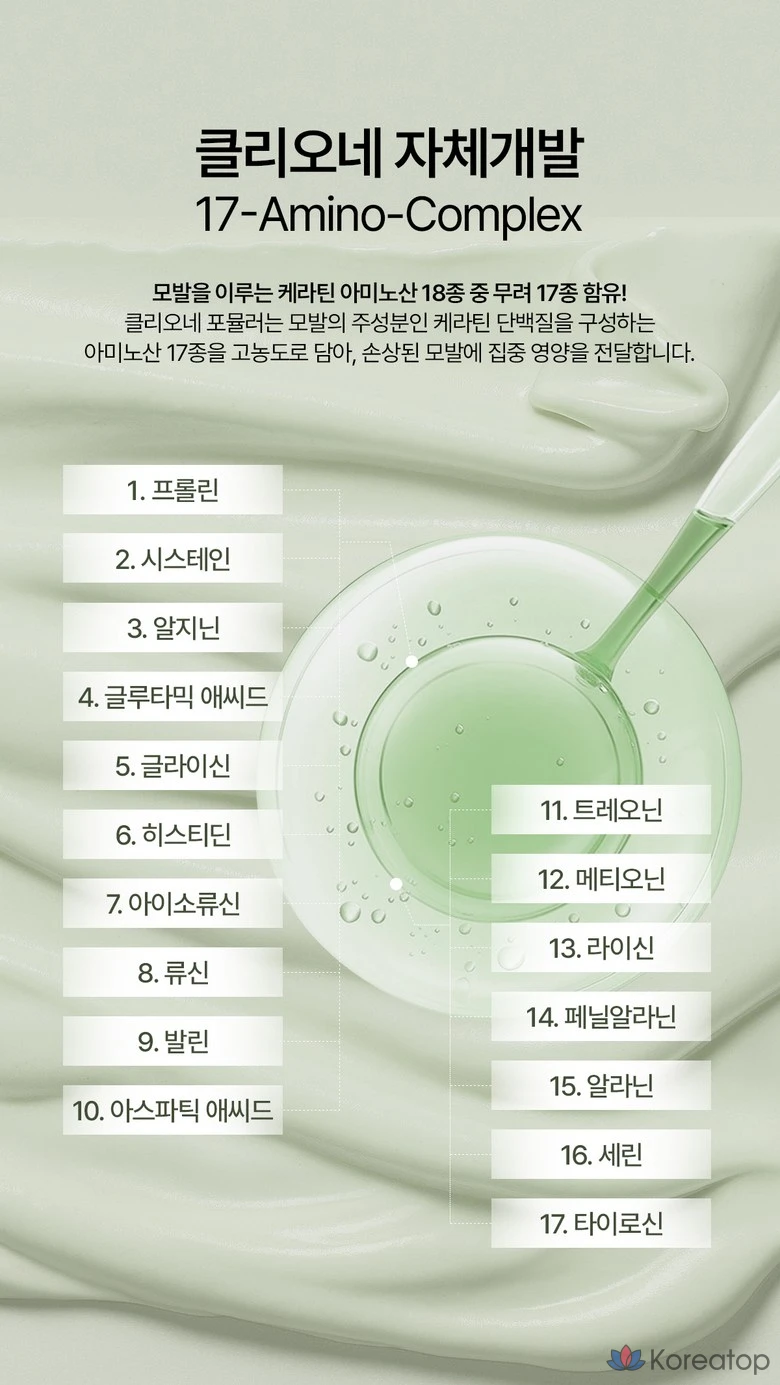 클리오네 자체개발
17-Amino-Complex

모발을 이루는 케라틴 아미노산 18종 중 무려 17종 함유!
클리오네 포뮬러는 모발의 주성분인 케라틴 단백질을 구성하는 아미노산 17종을 고농도로 담아, 손상된 모발에 집중 영양을 전달합니다.

1. 프롤린
2. 시스테인
3. 알지닌
4. 글루타믹 애씨드
5. 글라이신
6. 히스티딘
7. 아이소류신
8. 류신
9. 발린
10. 아스파틱 애씨드

11. 트레오닌
12. 메티오닌
13. 라이신
14. 페닐알라닌
15. 알라닌
16. 세린
17. 타이로신

Koreatop